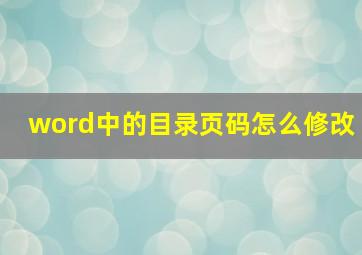 word中的目录页码怎么修改